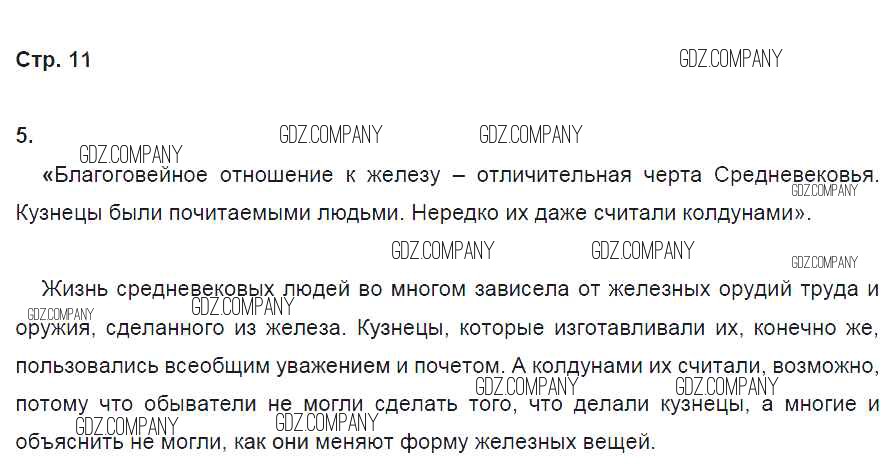 Стр. 11

5.

«Благоговейное отношение к железу – отличительная черта Средневековья. Кузнецы были почитаемыми людьми. Нередко их даже считали колдунами».

Жизнь средневековых людей во многом зависела от железных орудий труда и оружия, сделанного из железа. Кузнецы, которые изготавливали их, конечно же, пользовались всеобщим уважением и почетом. А колдунами их считали, возможно, потому что обыватели не могли сделать того, что делали кузнецы, а многие и объяснить не могли, как они меняют форму железных вещей.

GDZ.COMPANY